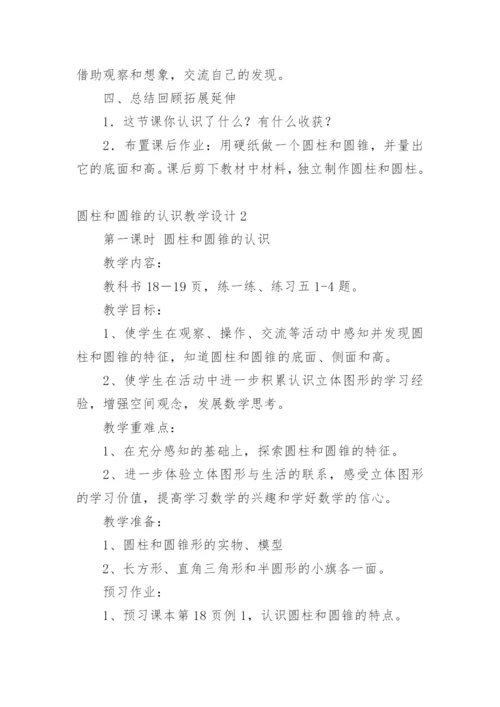 借助观察和想象，交流自己的发现。

四、总结回顾拓展延伸

1．这节课你认识了什么？有什么收获？

2．布置课后作业：用硬纸做一个圆柱和圆锥，并量出它的底面和高。课后剪下教材中材料，独立制作圆柱和圆柱。

圆柱和圆锥的认识教学设计 2

第一课时 圆柱和圆锥的认识

教学内容：

教科书 18—19 页，练一练、练习五 1-4 题。

教学目标：

1、使学生在观察、操作、交流等活动中感知并发现圆柱和圆锥的特征，知道圆柱和圆锥的底面、侧面和高。

2、使学生在活动中进一步积累认识立体图形的学习经验，增强空间观念，发展数学思考。

教学重难点：

1、在充分感知的基础上，探索圆柱和圆锥的特征。

2、进一步体验立体图形与生活的联系，感受立体图形的学习价值，提高学习数学的兴趣和学好数学的信心。

教学准备：

1、圆柱和圆锥形的实物、模型

2、长方形、直角三角形和半圆形的小旗各一面。

预习作业：

1、预习课本第 18 页例 1，认识圆柱和圆锥的特点。